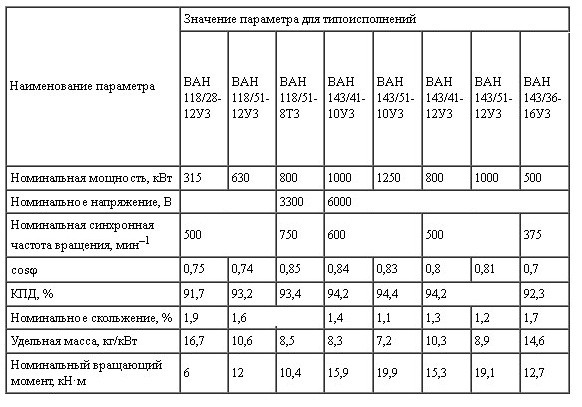 | Наименование параметра | Значение параметра для типоисполнений | | | | | | | |
|---|---|---|---|---|---|---|---|---|
| | ВАН 118/28-12У3 | ВАН 118/51-12У3 | ВАН 118/51-8Т3 | ВАН 143/41-10У3 | ВАН 143/51-10У3 | ВАН 143/41-12У3 | ВАН 143/51-12У3 | ВАН 143/36-16У3 |
| Номинальная мощность, кВт | 315 | 630 | 800 | 1000 | 1250 | 800 | 1000 | 500 |
| Номинальное напряжение, В | | | 3300 | 6000 | | | | |
| Номинальная синхронная частота вращения, мин$^{-1}$ | 500 | | 750 | 600 | | 500 | | 375 |
| cosφ | 0,75 | 0,74 | 0,85 | 0,84 | 0,83 | 0,8 | 0,81 | 0,7 |
| КПД, % | 91,7 | 93,2 | 93,4 | 94,2 | 94,4 | 94,2 | | 92,3 |
| Номинальное скольжение, % | 1,9 | 1,6 | | 1,4 | 1,1 | 1,3 | 1,2 | 1,7 |
| Удельная масса, кг/кВт | 16,7 | 10,6 | 8,5 | 8,3 | 7,2 | 10,3 | 8,9 | 14,6 |
| Номинальный вращающий момент, кН·м | 6 | 12 | 10,4 | 15,9 | 19,9 | 15,3 | 19,1 | 12,7 |